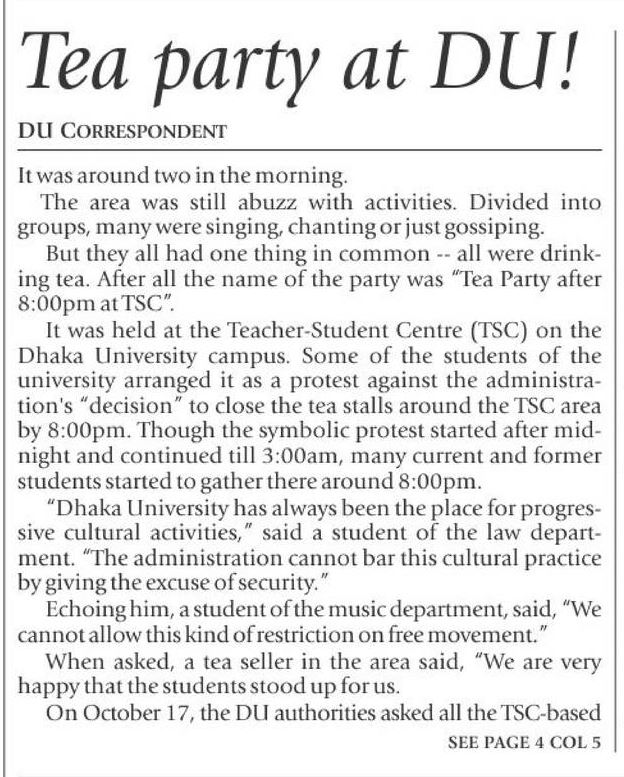 Tea party at DU!

DU CORRESPONDENT

It was around two in the morning.

The area was still abuzz with activities. Divided into groups, many were singing, chanting or just gossiping.

But they all had one thing in common -- all were drinking tea. After all the name of the party was "Tea Party after 8:00pm at TSC".

It was held at the Teacher-Student Centre (TSC) on the Dhaka University campus. Some of the students of the university arranged it as a protest against the administration's "decision" to close the tea stalls around the TSC area by 8:00pm. Though the symbolic protest started after midnight and continued till 3:00am, many current and former students started to gather there around 8:00pm.

"Dhaka University has always been the place for progressive cultural activities," said a student of the law department. "The administration cannot bar this cultural practice by giving the excuse of security."

Echoing him, a student of the music department, said, "We cannot allow this kind of restriction on free movement."

When asked, a tea seller in the area said, "We are very happy that the students stood up for us.

On October 17, the DU authorities asked all the TSC-based

SEE PAGE 4 COL 5